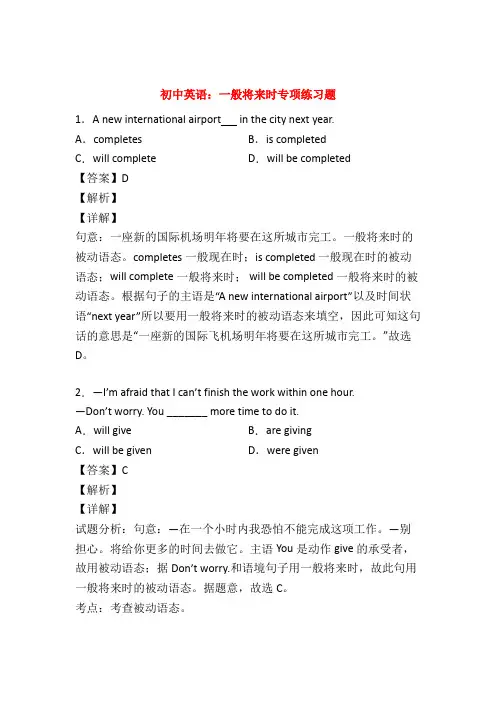 初中英语：一般将来时专项练习题

1．A new international airport___ in the city next year.

A．completes

B．is completed

C．will complete

D．will be completed

【答案】D

【解析】

【详解】

句意：一座新的国际机场明年将要在这所城市完工。一般将来时的被动语态。completes 一般现在时；is completed 一般现在时的被动语态；will complete 一般将来时； will be completed 一般将来时的被动语态。根据句子的主语是“A new international airport”以及时间状语“next year”所以要用一般将来时的被动语态来填空，因此可知这句话的意思是“一座新的国际飞机场明年将要在这所城市完工。”故选D。

2．—I'm afraid that I can't finish the work within one hour.

—Don't worry. You _______ more time to do it.

A．will give

B．are giving

C．will be given

D．were given

【答案】C

【解析】

【详解】

试题分析：句意：—在一个小时内我恐怕不能完成这项工作。—别担心。将给你更多的时间去做它。主语 You 是动作 give 的承受者，故用被动语态；据 Don't worry.和语境句子用一般将来时，故此句用一般将来时的被动语态。据题意，故选 C。

考点：考查被动语态。